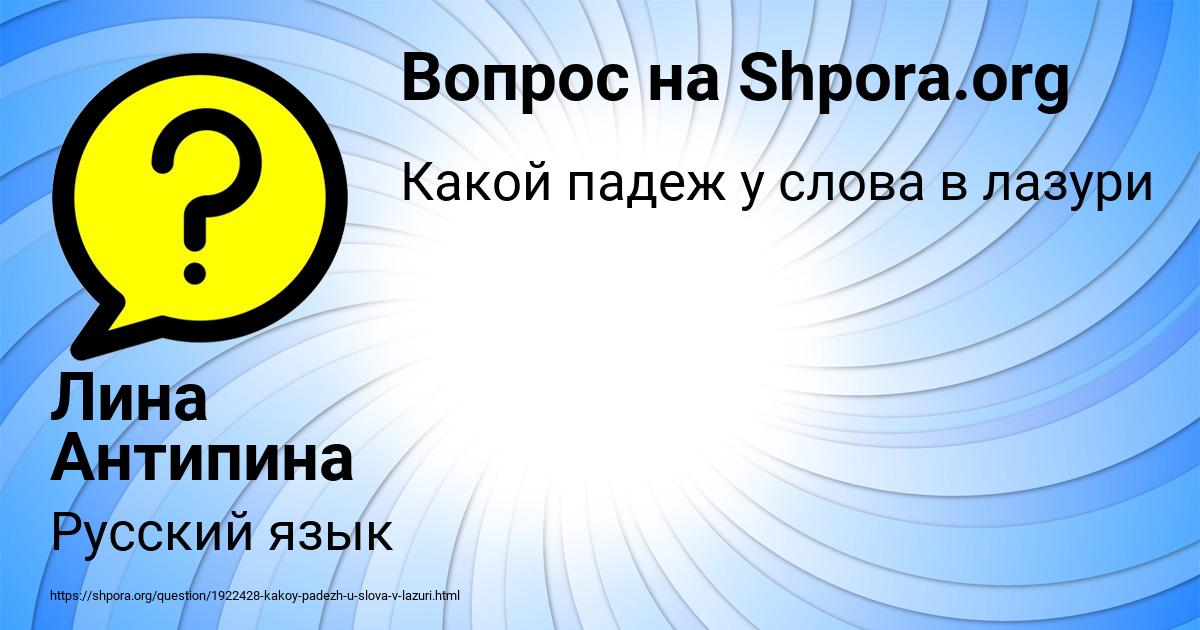 Вопрос на Shpora.org

Какой падеж у слова в лазури

?

Лина Антипина

Русский язык

https://shpora.org/question/1922428-kakoy-padezh-u-slova-v-lazuri.html